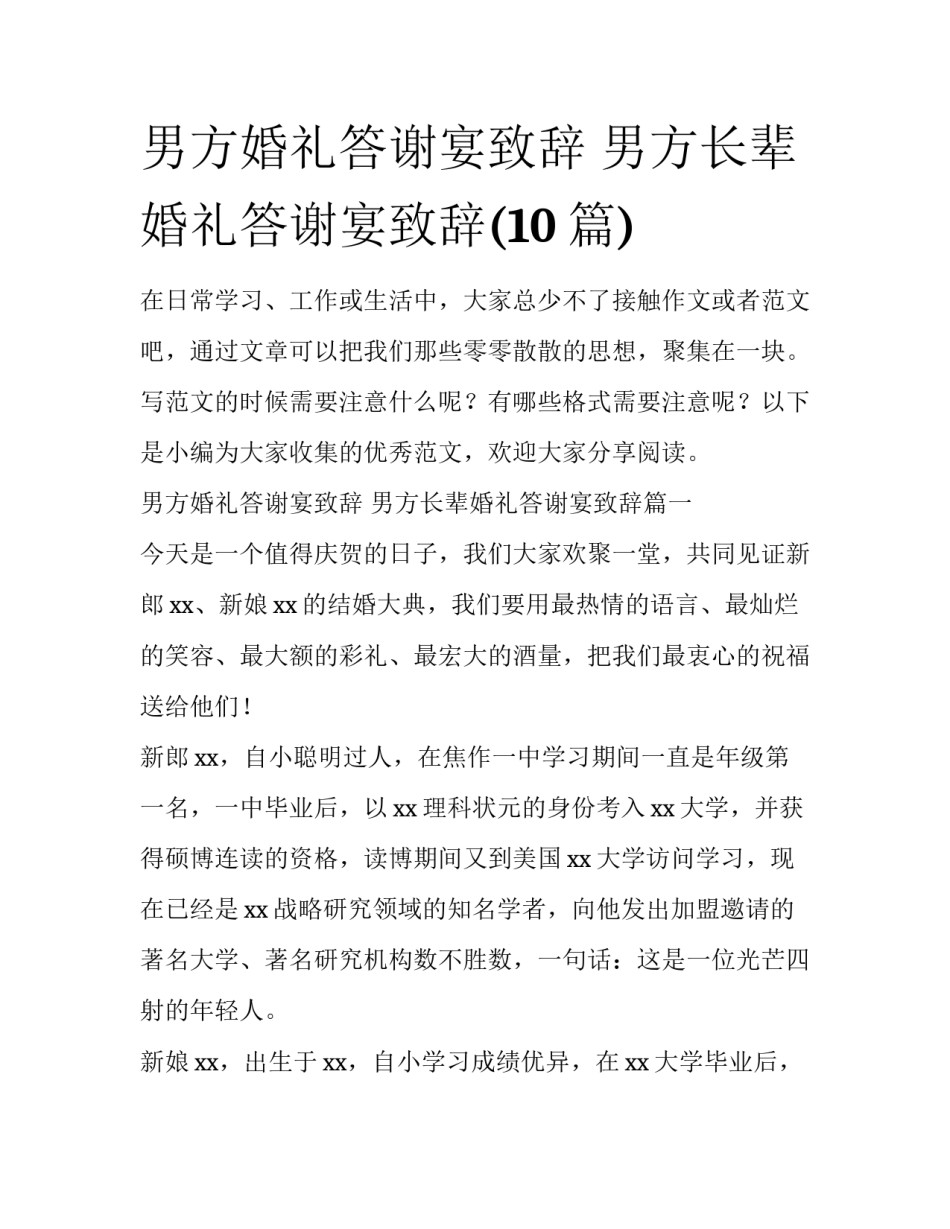 男方婚礼答谢宴致辞 男方长辈婚礼答谢宴致辞(10 篇)

在日常学习、工作或生活中，大家总少不了接触作文或者范文吧，通过文章可以把我们那些零零散散的思想，聚集在一块。写范文的时候需要注意什么呢？有哪些格式需要注意呢？以下是小编为大家收集的优秀范文，欢迎大家分享阅读。

男方婚礼答谢宴致辞 男方长辈婚礼答谢宴致辞篇一

今天是一个值得庆贺的日子，我们大家欢聚一堂，共同见证新郎 xx、新娘 xx 的结婚大典，我们要用最热情的语言、最灿烂的笑容、最大额的彩礼、最宏大的酒量，把我们最衷心的祝福送给他们！

新郎 xx，自小聪明过人，在焦作一中学习期间一直是年级第一名，一中毕业后，以 xx 理科状元的身份考入 xx 大学，并获得硕博连读的资格，读博期间又到美国 xx 大学访问学习，现在已经是 xx 战略研究领域的知名学者，向他发出加盟邀请的著名大学、著名研究机构数不胜数，一句话：这是一位光芒四射的年轻人。

新娘 xx，出生于 xx，自小学习成绩优异，在 xx 大学毕业后，